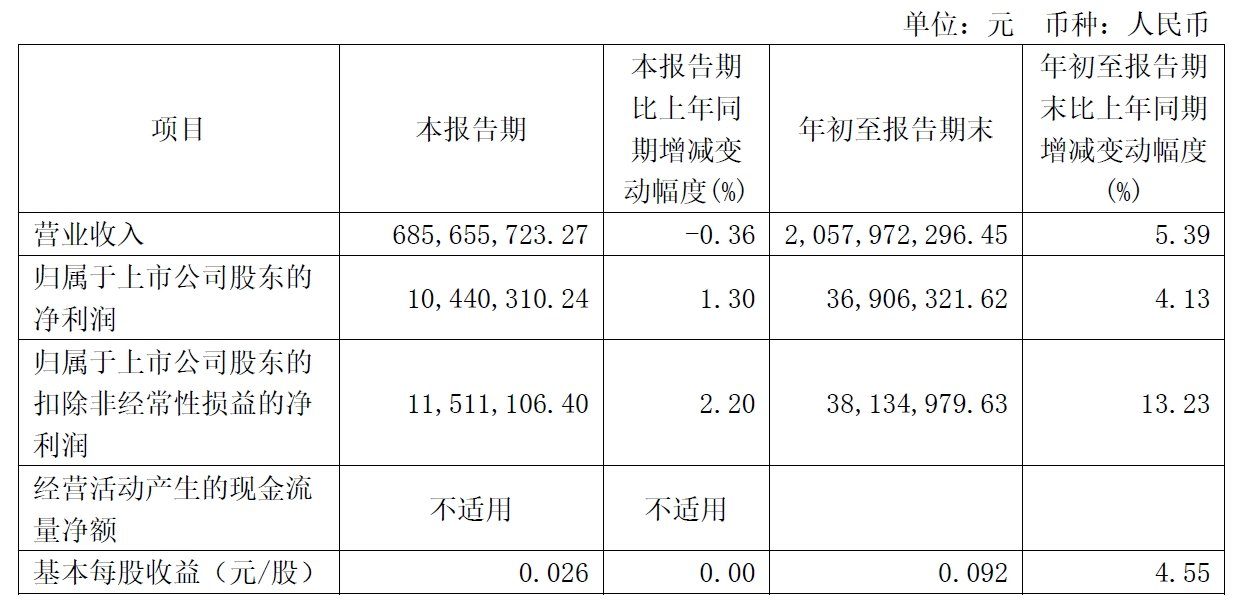 单位：元 币种：人民币

| 项目 | 本报告期 | 本报告期比上年同期增减变动幅度(%) | 年初至报告期末 | 年初至报告期末比上年同期增减变动幅度(%) |
|---|---|---|---|---|
| 营业收入 | 685,655,723.27 | -0.36 | 2,057,972,296.45 | 5.39 |
| 归属于上市公司股东的净利润 | 10,440,310.24 | 1.30 | 36,906,321.62 | 4.13 |
| 归属于上市公司股东的扣除非经常性损益的净利润 | 11,511,106.40 | 2.20 | 38,134,979.63 | 13.23 |
| 经营活动产生的现金流量净额 | 不适用 | 不适用 |  |  |
| 基本每股收益（元/股） | 0.026 | 0.00 | 0.092 | 4.55 |